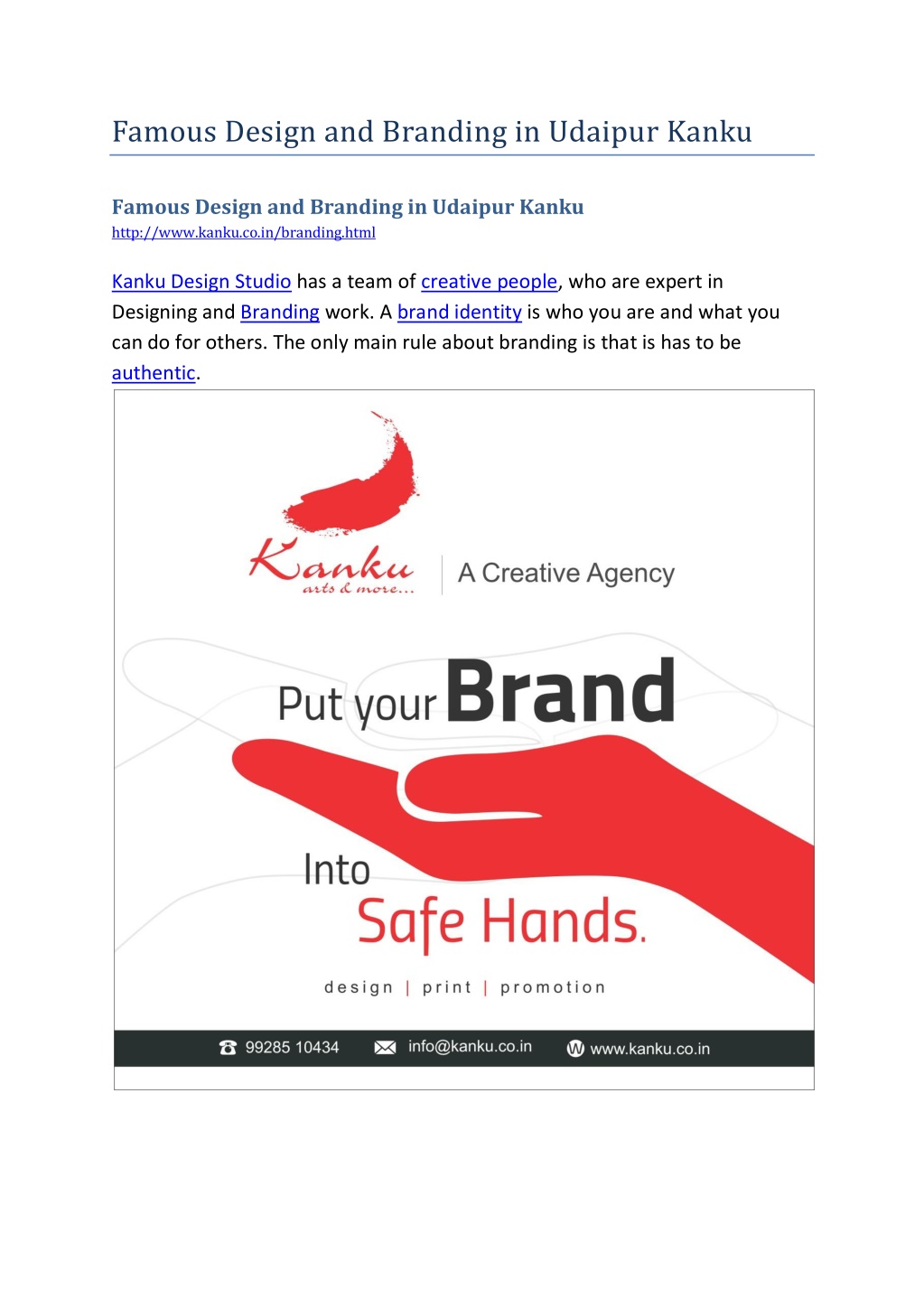 Famous Design and Branding in Udaipur Kanku

Famous Design and Branding in Udaipur Kanku
http://www.kanku.co.in/branding.html

Kanku Design Studio has a team of creative people, who are expert in Designing and Branding work. A brand identity is who you are and what you can do for others. The only main rule about branding is that is has to be authentic.

Kanku arts & more...

A Creative Agency

Put your Brand

Into
Safe Hands.

design | print | promotion

99285 10434 info@kanku.co.in www.kanku.co.in